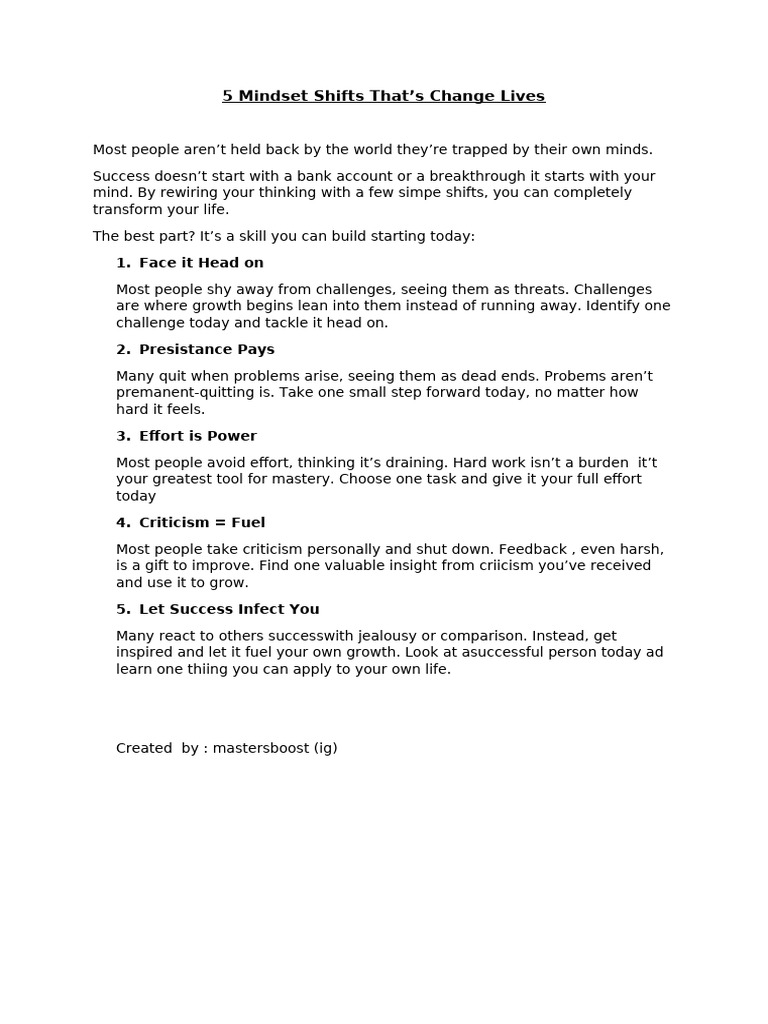 5 Mindset Shifts That’s Change Lives

Most people aren’t held back by the world they’re trapped by their own minds.

Success doesn’t start with a bank account or a breakthrough it starts with your mind. By rewiring your thinking with a few simpe shifts, you can completely transform your life.

The best part? It’s a skill you can build starting today:

1. Face it Head on

Most people shy away from challenges, seeing them as threats. Challenges are where growth begins lean into them instead of running away. Identify one challenge today and tackle it head on.

2. Presistance Pays

Many quit when problems arise, seeing them as dead ends. Probems aren’t premanent-quitting is. Take one small step forward today, no matter how hard it feels.

3. Effort is Power

Most people avoid effort, thinking it’s draining. Hard work isn’t a burden it’t your greatest tool for mastery. Choose one task and give it your full effort today

4. Criticism = Fuel

Most people take criticism personally and shut down. Feedback , even harsh, is a gift to improve. Find one valuable insight from criicism you’ve received and use it to grow.

5. Let Success Infect You

Many react to others successwith jealousy or comparison. Instead, get inspired and let it fuel your own growth. Look at asuccessful person today ad learn one thiing you can apply to your own life.

Created by : mastersboost (ig)